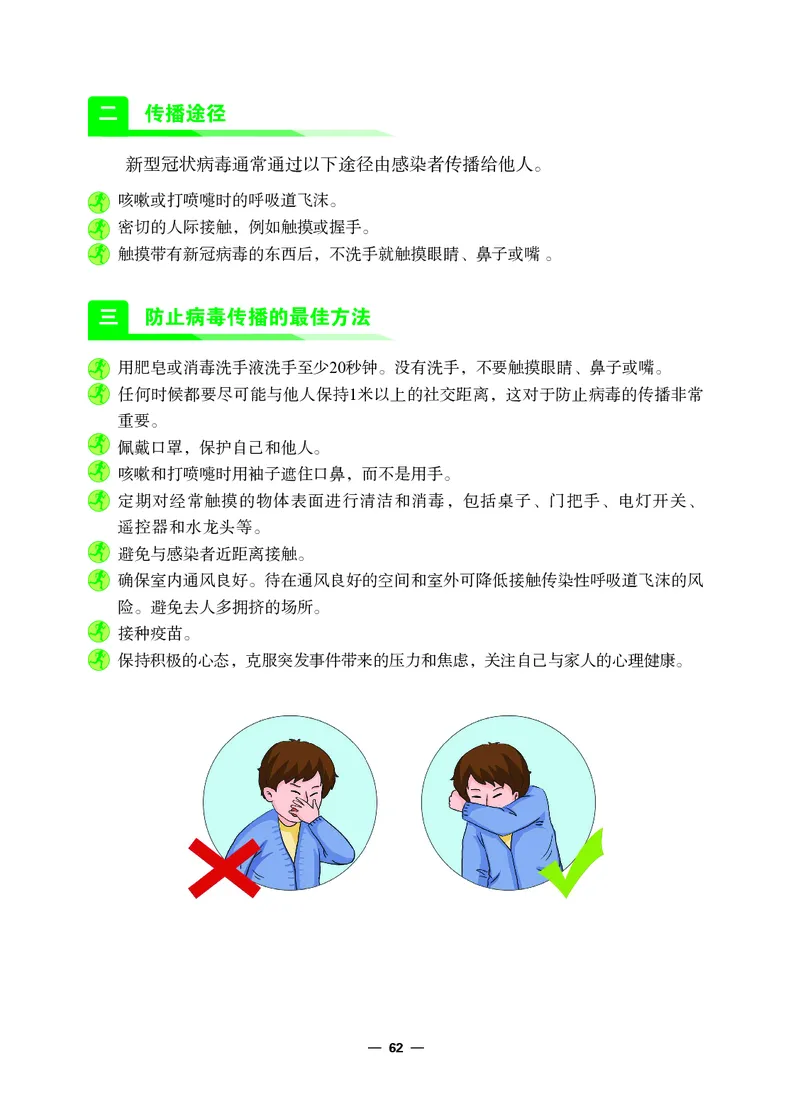 二 传播途径

新型冠状病毒通常通过以下途径由感染者传播给他人。

咳嗽或打喷嚏时的呼吸道飞沫。
密切的人际接触，例如触摸或握手。
触摸带有新冠病毒的东西后，不洗手就触摸眼睛、鼻子或嘴 。

三 防止病毒传播的最佳方法

用肥皂或消毒洗手液洗手至少20秒钟。没有洗手，不要触摸眼睛、鼻子或嘴。
任何时候都要尽可能与他人保持1米以上的社交距离，这对于防止病毒的传播非常重要。
佩戴口罩，保护自己和他人。
咳嗽和打喷嚏时用袖子遮住口鼻，而不是用手。
定期对经常触摸的物体表面进行清洁和消毒，包括桌子、门把手、电灯开关、遥控器和水龙头等。
避免与感染者近距离接触。
确保室内通风良好。待在通风良好的空间和室外可降低接触传染性呼吸道飞沫的风险。避免去人多拥挤的场所。
接种疫苗。
保持积极的心态，克服突发事件带来的压力和焦虑，关注自己与家人的心理健康。

— 62 —